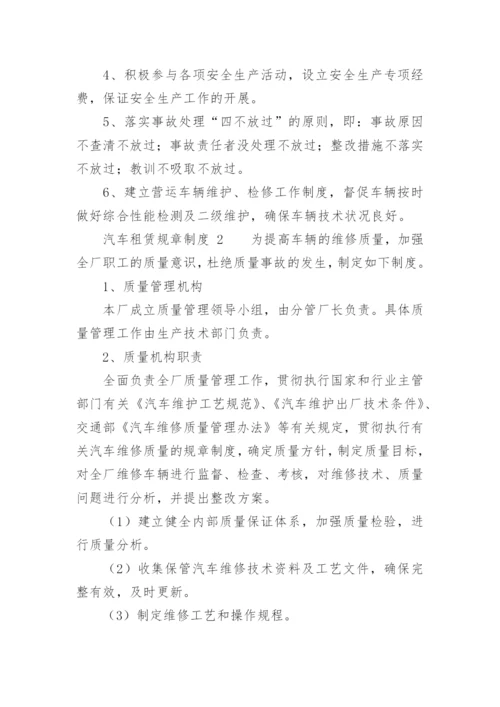 4、积极参与各项安全生产活动，设立安全生产专项经费，保证安全生产工作的开展。

5、落实事故处理“四不放过”的原则，即：事故原因不查清不放过；事故责任者没处理不放过；整改措施不落实不放过；教训不吸取不放过。

6、建立营运车辆维护、检修工作制度，督促车辆按时做好综合性能检测及二级维护，确保车辆技术状况良好。

汽车租赁规章制度 2　　为提高车辆的维修质量，加强全厂职工的质量意识，杜绝质量事故的发生，制定如下制度。

1、质量管理机构

本厂成立质量管理领导小组，由分管厂长负责。具体质量管理工作由生产技术部门负责。

2、质量机构职责

全面负责全厂质量管理工作，贯彻执行国家和行业主管部门有关《汽车维护工艺规范》、《汽车维护出厂技术条件》、交通部《汽车维修质量管理办法》等有关规定，贯彻执行有关汽车维修质量的规章制度，确定质量方针，制定质量目标，对全厂维修车辆进行监督、检查、考核，对维修技术、质量问题进行分析，并提出整改方案。

（1）建立健全内部质量保证体系，加强质量检验，进行质量分析。

（2）收集保管汽车维修技术资料及工艺文件，确保完整有效，及时更新。

（3）制定维修工艺和操作规程。